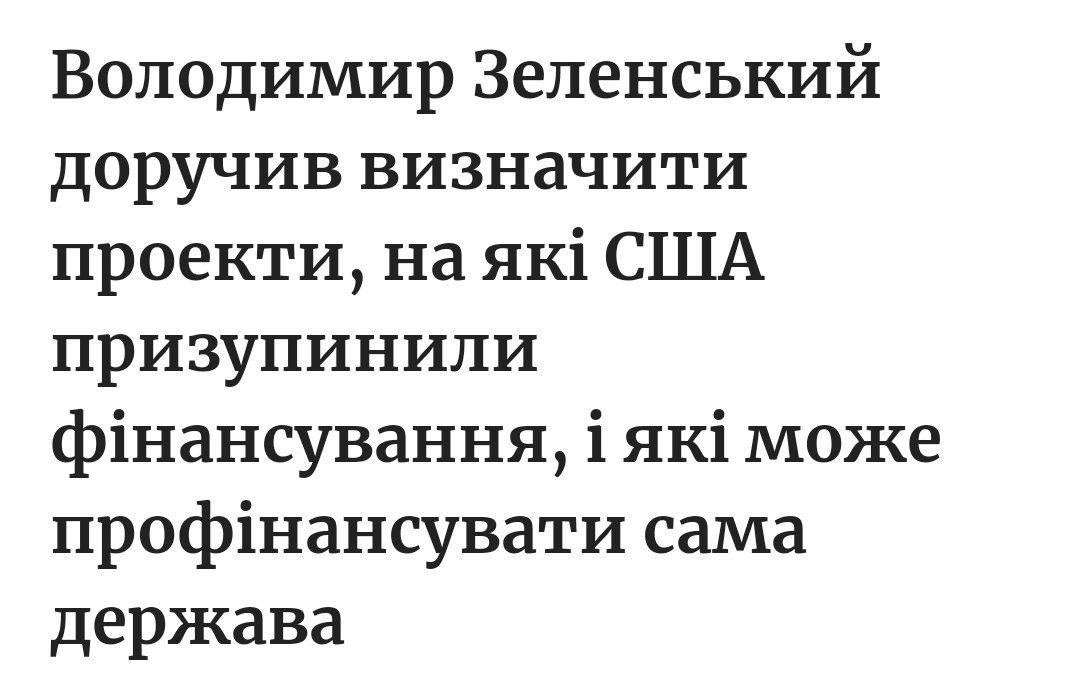 Володимир Зеленський доручив визначити проекти, на які США призупинили фінансування, і які може профінансувати сама держава